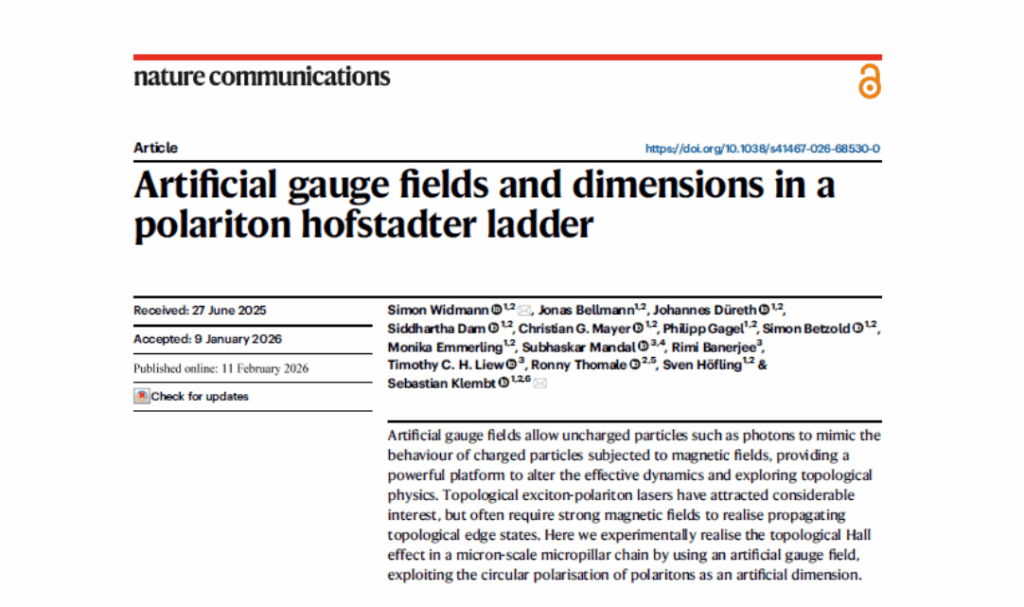 nature communications

Article

https://doi.org/10.1038/s41467-026-68530-0

Artificial gauge fields and dimensions in a polariton hofstadter ladder

Received: 27 June 2025

Accepted: 9 January 2026

Published online: 11 February 2026

Check for updates

Simon Widmann $^{1,2}$, Jonas Bellmann$^{1,2}$, Johannes Düreth $^{1,2}$, Siddhartha Dam $^{1,2}$, Christian G. Mayer $^{1,2}$, Philipp Gagel$^{1,2}$, Simon Betzold $^{1,2}$, Monika Emmerling$^{1,2}$, Subhaskar Mandal $^{3,4}$, Rimi Banerjee$^{3}$, Timothy C. H. Liew $^{3}$, Ronny Thomale $^{2,5}$, Sven Höfling$^{1,2}$ & Sebastian Klembt $^{1,2,6}$

Artificial gauge fields allow uncharged particles such as photons to mimic the behaviour of charged particles subjected to magnetic fields, providing a powerful platform to alter the effective dynamics and exploring topological physics. Topological exciton-polariton lasers have attracted considerable interest, but often require strong magnetic fields to realise propagating topological edge states. Here we experimentally realise the topological Hall effect in a micron-scale micropillar chain by using an artificial gauge field, exploiting the circular polarisation of polaritons as an artificial dimension.